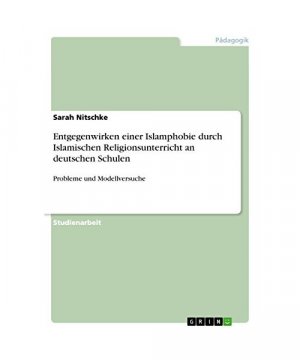 Pädagogik

Sarah Nitschke

Entgegenwirken einer Islamphobie durch Islamischen Religionsunterricht an deutschen Schulen

Probleme und Modellversuche

Studienarbeit

GRIN